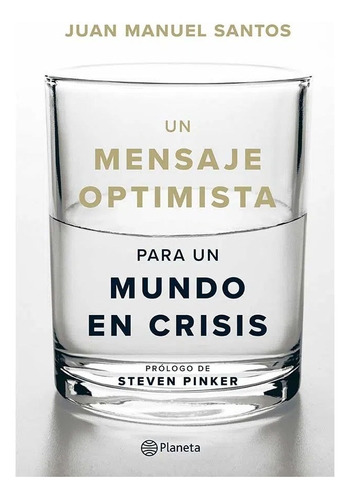 JUAN MANUEL SANTOS

UN
MENSAJE
OPTIMISTA

PARA UN
MUNDO
EN CRISIS

PRÓLOGO DE
STEVEN PINKER

Planeta